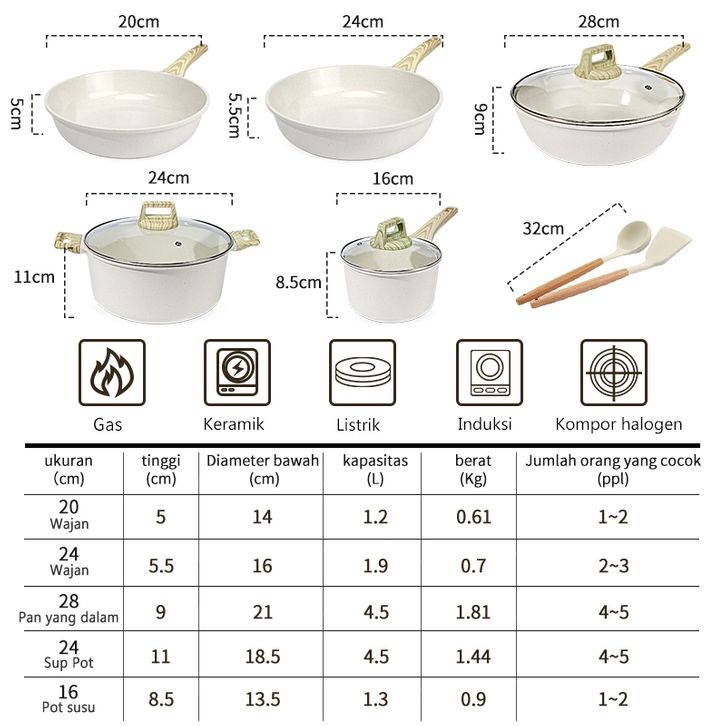 20cm
5cm
24cm
5.5cm
28cm
9cm
24cm
11cm
16cm
8.5cm
32cm

Gas
Keramik
Listrik
Induksi
Kompor halogen

| ukuran (cm) | tinggi (cm) | Diameter bawah (cm) | kapasitas (L) | berat (Kg) | Jumlah orang yang cocok (ppl) |
|---|---|---|---|---|---|
| 20 Wajan | 5 | 14 | 1.2 | 0.61 | 1~2 |
| 24 Wajan | 5.5 | 16 | 1.9 | 0.7 | 2~3 |
| 28 Pan yang dalam | 9 | 21 | 4.5 | 1.81 | 4~5 |
| 24 Sup Pot | 11 | 18.5 | 4.5 | 1.44 | 4~5 |
| 16 Pot susu | 8.5 | 13.5 | 1.3 | 0.9 | 1~2 |